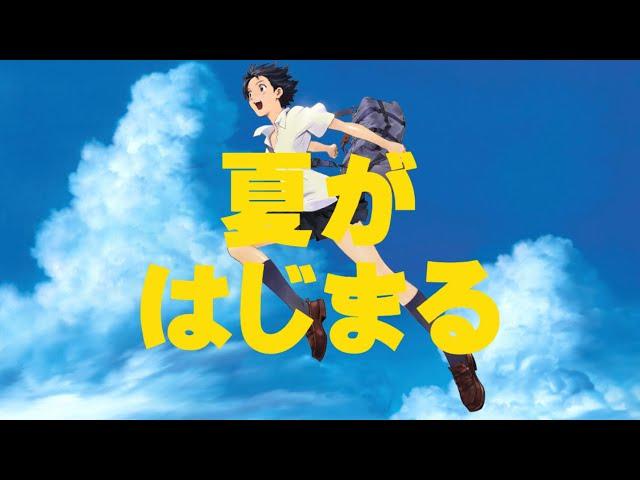 夏が
はじまる